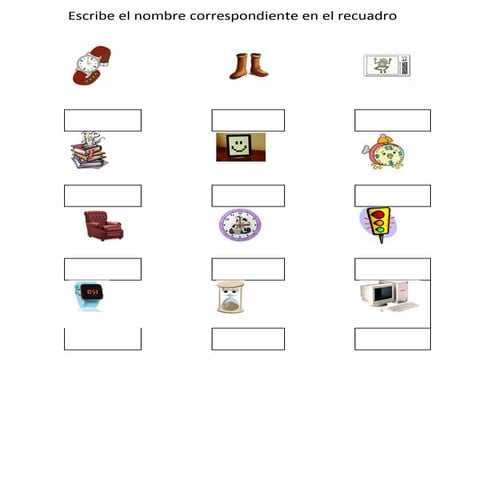 Escribe el nombre correspondiente en el recuadro